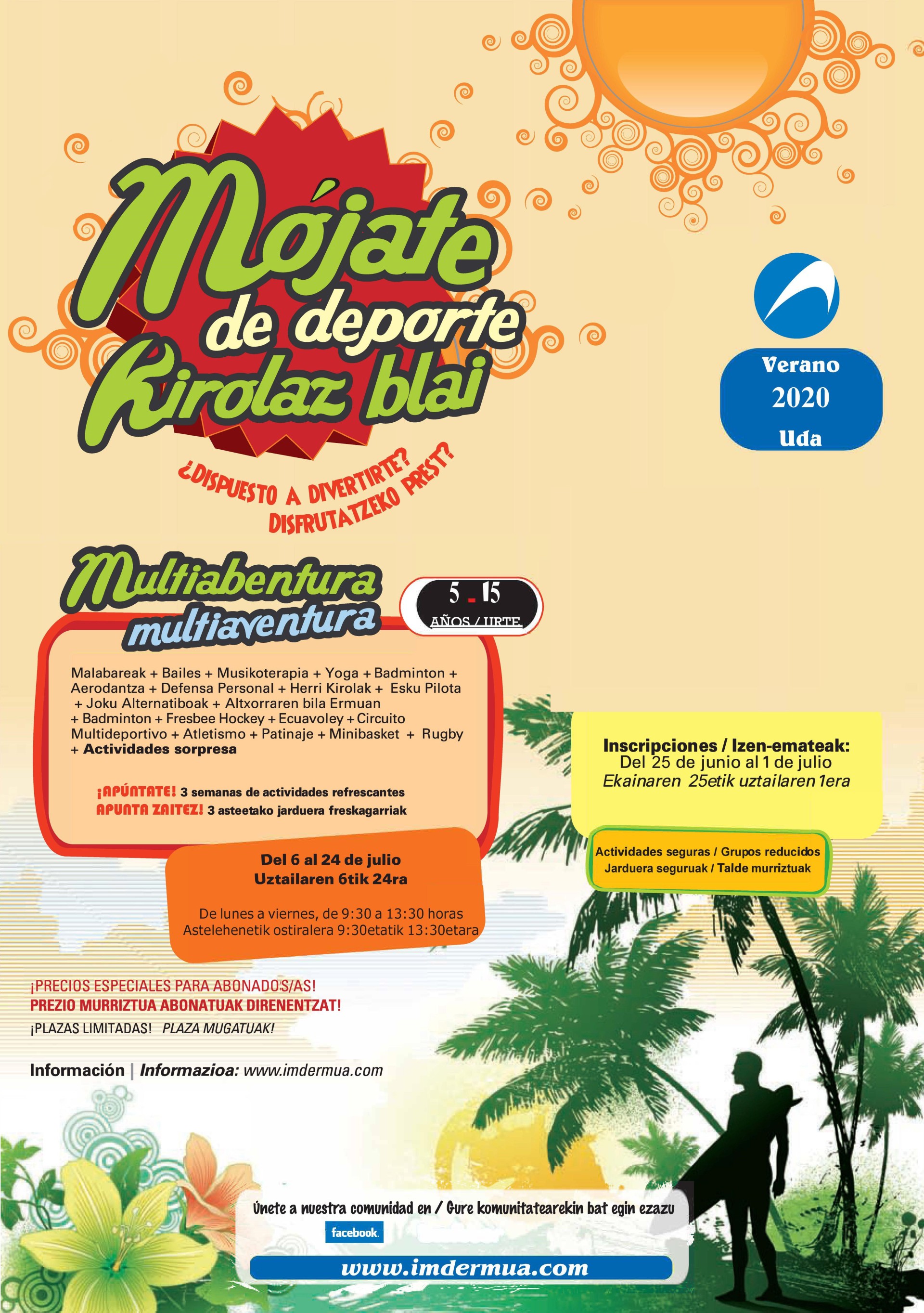 Mójate
de deporte
kirolaz blai

¿DISPUESTO A DIVERTIRTE?
DISFRUTATZEKO PREST?

Verano
2020
Uda

Multiabentura
multiaventura

5 - 15
AÑOS / URTE

Malabareak + Bailes + Musikoterapia + Yoga + Badminton + Aerodantza + Defensa Personal + Herri Kirolak + Esku Pilota + Joku Alternatiboak + Altxorraren bila Ermuan + Badminton + Fresbee Hockey + Ecuavoley + Circuito Multideportivo + Atletismo + Patinaje + Minibasket + Rugby + Actividades sorpresa

¡APÚNTATE! 3 semanas de actividades refrescantes
APUNTA ZAITEZ! 3 asteetako jarduera freskagarriak

Del 6 al 24 de julio
Uztailaren 6tik 24ra

De lunes a viernes, de 9:30 a 13:30 horas
Astelehenetik ostiralera 9:30etatik 13:30etara

Inscripciones / Izen-emateak:
Del 25 de junio al 1 de julio
Ekainaren 25etik uztailaren 1era

Actividades seguras / Grupos reducidos
Jarduera seguruak / Talde murriztuak

¡PRECIOS ESPECIALES PARA ABONADOS/AS!
PREZIO MURRIZTUA ABONATUAK DIRENENTZAT!
¡PLAZAS LIMITADAS! PLAZA MUGATUAK!

Información | Informazioa: www.imdermua.com

Únete a nuestra comunidad en / Gure komunitatearekin bat egin ezazu
facebook.
www.imdermua.com